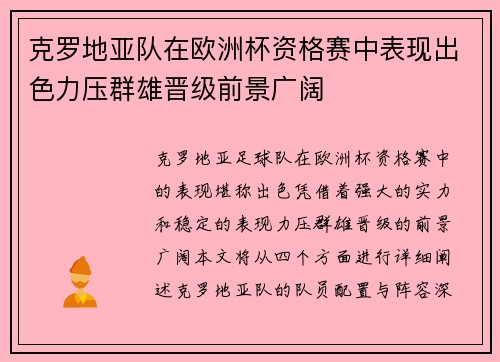 克罗地亚队在欧洲杯资格赛中表现出色力压群雄晋级前景广阔

克罗地亚足球队在欧洲杯资格赛中的表现堪称出色凭借着强大的实力和稳定的表现力压群雄晋级的前景广阔本文将从四个方面进行详细阐述克罗地亚队的队员配置与阵容深